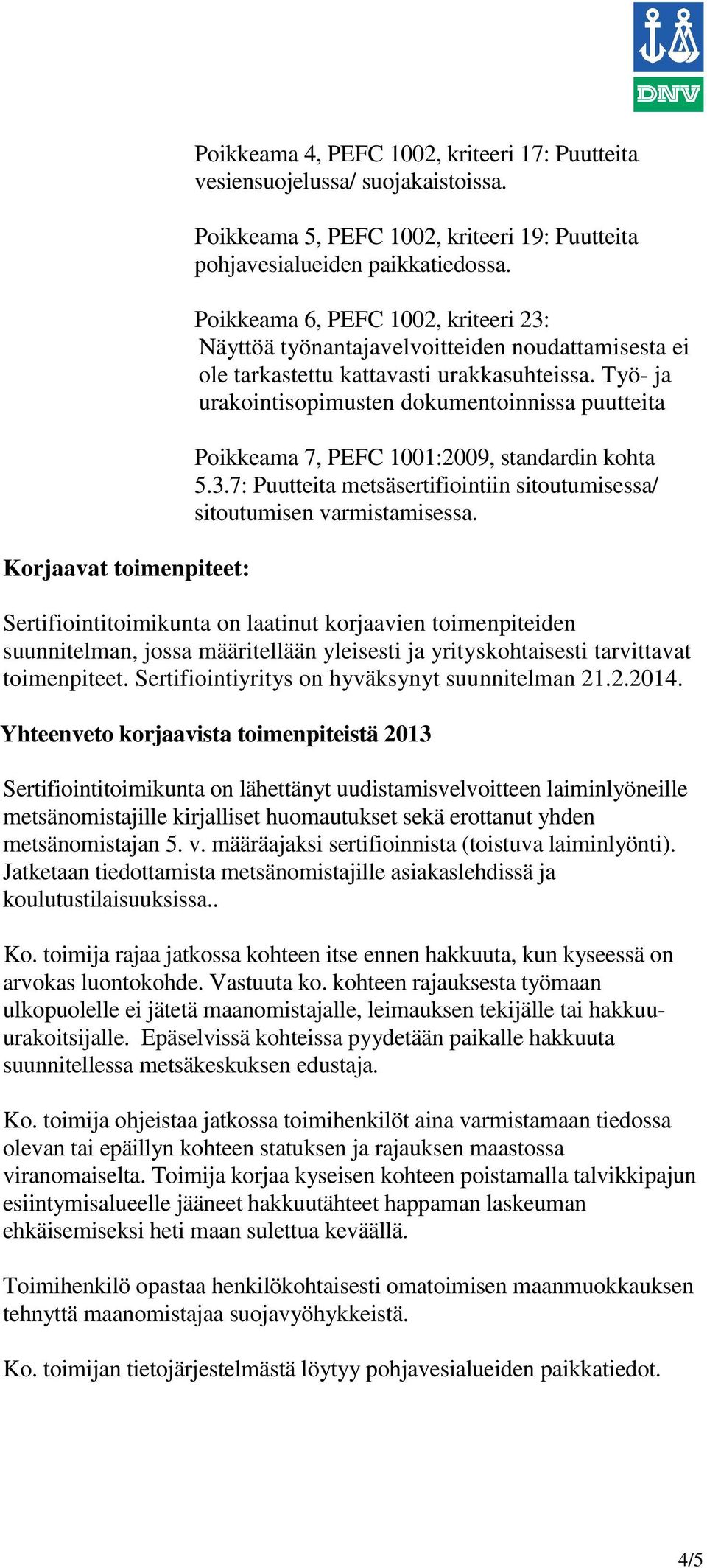 DNV

Poikkeama 4, PEFC 1002, kriteeri 17: Puutteita vesiensuojelussa/ suojakaistoissa.

Poikkeama 5, PEFC 1002, kriteeri 19: Puutteita pohjavesialueiden paikkatiedossa.

Poikkeama 6, PEFC 1002, kriteeri 23: Näyttöä työnantajavelvoitteiden noudattamisesta ei ole tarkastettu kattavasti urakkasuhteissa. Työ- ja urakointisopimusten dokumentoinnissa puutteita

Poikkeama 7, PEFC 1001:2009, standardin kohta 5.3.7: Puutteita metsäsertifiointiin sitoutumisessa/ sitoutumisen varmistamisessa.

Korjaavat toimenpiteet:

Sertifiointitoimikunta on laatinut korjaavien toimenpiteiden suunnitelman, jossa määritellään yleisesti ja yrityskohtaisesti tarvittavat toimenpiteet. Sertifiointiyritys on hyväksynyt suunnitelman 21.2.2014.

Yhteenveto korjaavista toimenpiteistä 2013

Sertifiointitoimikunta on lähettänyt uudistamisvelvoitteen laiminlyöneille metsänomistajille kirjalliset huomautukset sekä erottanut yhden metsänomistajan 5. v. määräajaksi sertifioinnista (toistuva laiminlyönti). Jatketaan tiedottamista metsänomistajille asiakaslehdissä ja koulutustilaisuuksissa..

Ko. toimija rajaa jatkossa kohteen itse ennen hakkuuta, kun kyseessä on arvokas luontokohde. Vastuuta ko. kohteen rajauksesta työmaan ulkopuolelle ei jätetä maanomistajalle, leimauksen tekijälle tai hakkuu-urakoitsijalle. Epäselvissä kohteissa pyydetään paikalle hakkuuta suunnitellessa metsäkeskuksen edustaja.

Ko. toimija ohjeistaa jatkossa toimihenkilöt aina varmistamaan tiedossa olevan tai epäillyn kohteen statuksen ja rajauksen maastossa viranomaiselta. Toimija korjaa kyseisen kohteen poistamalla talvikkipajun esiintymisalueelle jääneet hakkuutähteet happaman laskeuman ehkäisemiseksi heti maan sulettua keväällä.

Toimihenkilö opastaa henkilökohtaisesti omatoimisen maanmuokkauksen tehnyttä maanomistajaa suojavyöhykkeistä.

Ko. toimijan tietojärjestelmästä löytyy pohjavesialueiden paikkatiedot.

4/5